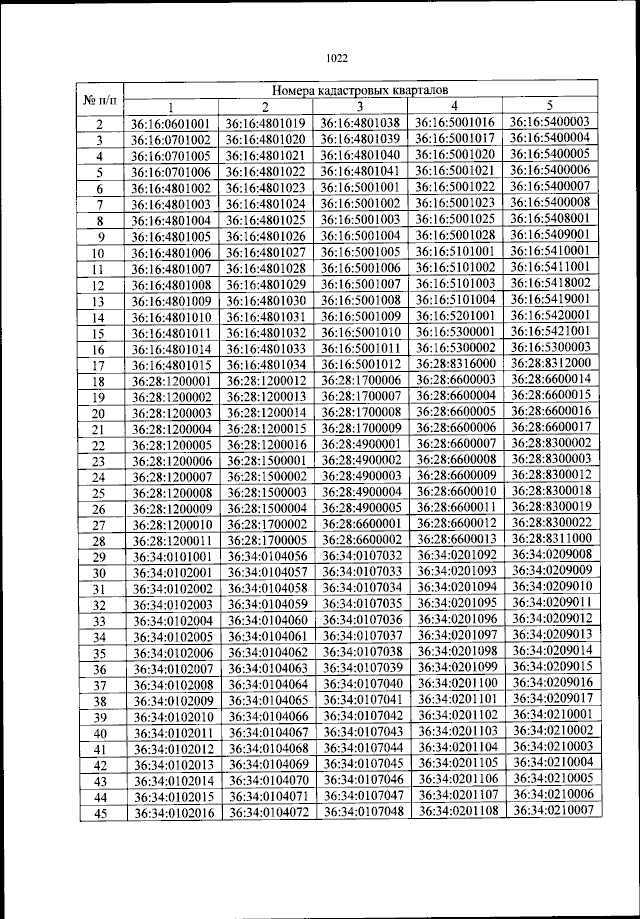 1022

| № п/п | Номера кадастровых кварталов | | | | |
|---|---|---|---|---|---|
| | 1 | 2 | 3 | 4 | 5 |
| 2 | 36:16:0601001 | 36:16:4801019 | 36:16:4801038 | 36:16:5001016 | 36:16:5400003 |
| 3 | 36:16:0701002 | 36:16:4801020 | 36:16:4801039 | 36:16:5001017 | 36:16:5400004 |
| 4 | 36:16:0701005 | 36:16:4801021 | 36:16:4801040 | 36:16:5001020 | 36:16:5400005 |
| 5 | 36:16:0701006 | 36:16:4801022 | 36:16:4801041 | 36:16:5001021 | 36:16:5400006 |
| 6 | 36:16:4801002 | 36:16:4801023 | 36:16:5001001 | 36:16:5001022 | 36:16:5400007 |
| 7 | 36:16:4801003 | 36:16:4801024 | 36:16:5001002 | 36:16:5001023 | 36:16:5400008 |
| 8 | 36:16:4801004 | 36:16:4801025 | 36:16:5001003 | 36:16:5001025 | 36:16:5408001 |
| 9 | 36:16:4801005 | 36:16:4801026 | 36:16:5001004 | 36:16:5001028 | 36:16:5409001 |
| 10 | 36:16:4801006 | 36:16:4801027 | 36:16:5001005 | 36:16:5101001 | 36:16:5410001 |
| 11 | 36:16:4801007 | 36:16:4801028 | 36:16:5001006 | 36:16:5101002 | 36:16:5411001 |
| 12 | 36:16:4801008 | 36:16:4801029 | 36:16:5001007 | 36:16:5101003 | 36:16:5418002 |
| 13 | 36:16:4801009 | 36:16:4801030 | 36:16:5001008 | 36:16:5101004 | 36:16:5419001 |
| 14 | 36:16:4801010 | 36:16:4801031 | 36:16:5001009 | 36:16:5201001 | 36:16:5420001 |
| 15 | 36:16:4801011 | 36:16:4801032 | 36:16:5001010 | 36:16:5300001 | 36:16:5421001 |
| 16 | 36:16:4801014 | 36:16:4801033 | 36:16:5001011 | 36:16:5300002 | 36:16:5300003 |
| 17 | 36:16:4801015 | 36:16:4801034 | 36:16:5001012 | 36:28:8316000 | 36:28:8312000 |
| 18 | 36:28:1200001 | 36:28:1200012 | 36:28:1700006 | 36:28:6600003 | 36:28:6600014 |
| 19 | 36:28:1200002 | 36:28:1200013 | 36:28:1700007 | 36:28:6600004 | 36:28:6600015 |
| 20 | 36:28:1200003 | 36:28:1200014 | 36:28:1700008 | 36:28:6600005 | 36:28:6600016 |
| 21 | 36:28:1200004 | 36:28:1200015 | 36:28:1700009 | 36:28:6600006 | 36:28:6600017 |
| 22 | 36:28:1200005 | 36:28:1200016 | 36:28:4900001 | 36:28:6600007 | 36:28:8300002 |
| 23 | 36:28:1200006 | 36:28:1500001 | 36:28:4900002 | 36:28:6600008 | 36:28:8300003 |
| 24 | 36:28:1200007 | 36:28:1500002 | 36:28:4900003 | 36:28:6600009 | 36:28:8300012 |
| 25 | 36:28:1200008 | 36:28:1500003 | 36:28:4900004 | 36:28:6600010 | 36:28:8300018 |
| 26 | 36:28:1200009 | 36:28:1500004 | 36:28:4900005 | 36:28:6600011 | 36:28:8300019 |
| 27 | 36:28:1200010 | 36:28:1700002 | 36:28:6600001 | 36:28:6600012 | 36:28:8300022 |
| 28 | 36:28:1200011 | 36:28:1700005 | 36:28:6600002 | 36:28:6600013 | 36:28:8311000 |
| 29 | 36:34:0101001 | 36:34:0104056 | 36:34:0107032 | 36:34:0201092 | 36:34:0209008 |
| 30 | 36:34:0102001 | 36:34:0104057 | 36:34:0107033 | 36:34:0201093 | 36:34:0209009 |
| 31 | 36:34:0102002 | 36:34:0104058 | 36:34:0107034 | 36:34:0201094 | 36:34:0209010 |
| 32 | 36:34:0102003 | 36:34:0104059 | 36:34:0107035 | 36:34:0201095 | 36:34:0209011 |
| 33 | 36:34:0102004 | 36:34:0104060 | 36:34:0107036 | 36:34:0201096 | 36:34:0209012 |
| 34 | 36:34:0102005 | 36:34:0104061 | 36:34:0107037 | 36:34:0201097 | 36:34:0209013 |
| 35 | 36:34:0102006 | 36:34:0104062 | 36:34:0107038 | 36:34:0201098 | 36:34:0209014 |
| 36 | 36:34:0102007 | 36:34:0104063 | 36:34:0107039 | 36:34:0201099 | 36:34:0209015 |
| 37 | 36:34:0102008 | 36:34:0104064 | 36:34:0107040 | 36:34:0201100 | 36:34:0209016 |
| 38 | 36:34:0102009 | 36:34:0104065 | 36:34:0107041 | 36:34:0201101 | 36:34:0209017 |
| 39 | 36:34:0102010 | 36:34:0104066 | 36:34:0107042 | 36:34:0201102 | 36:34:0210001 |
| 40 | 36:34:0102011 | 36:34:0104067 | 36:34:0107043 | 36:34:0201103 | 36:34:0210002 |
| 41 | 36:34:0102012 | 36:34:0104068 | 36:34:0107044 | 36:34:0201104 | 36:34:0210003 |
| 42 | 36:34:0102013 | 36:34:0104069 | 36:34:0107045 | 36:34:0201105 | 36:34:0210004 |
| 43 | 36:34:0102014 | 36:34:0104070 | 36:34:0107046 | 36:34:0201106 | 36:34:0210005 |
| 44 | 36:34:0102015 | 36:34:0104071 | 36:34:0107047 | 36:34:0201107 | 36:34:0210006 |
| 45 | 36:34:0102016 | 36:34:0104072 | 36:34:0107048 | 36:34:0201108 | 36:34:0210007 |